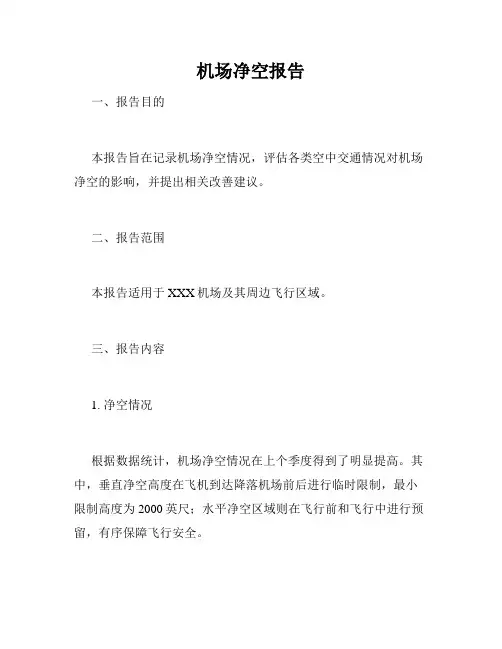 机场净空报告

一、报告目的

本报告旨在记录机场净空情况，评估各类空中交通情况对机场净空的影响，并提出相关改善建议。

二、报告范围

本报告适用于 XXX 机场及其周边飞行区域。

三、报告内容

1. 净空情况

根据数据统计，机场净空情况在上个季度得到了明显提高。其中，垂直净空高度在飞机到达降落机场前后进行临时限制，最小限制高度为 2000 英尺；水平净空区域则在飞行前和飞行中进行预留，有序保障飞行安全。